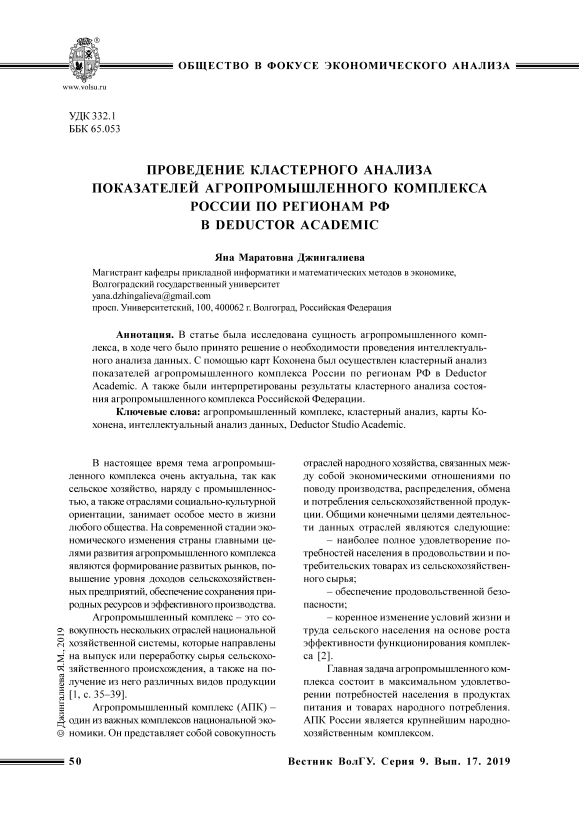 www.volsu.ru

ОБЩЕСТВО В ФОКУСЕ ЭКОНОМИЧЕСКОГО АНАЛИЗА

УДК 332.1
ББК 65.053

ПРОВЕДЕНИЕ КЛАСТЕРНОГО АНАЛИЗА ПОКАЗАТЕЛЕЙ АГРОПРОМЫШЛЕННОГО КОМПЛЕКСА РОССИИ ПО РЕГИОНАМ РФ В DEDUCTOR ACADEMIC

Яна Маратовна Джингалиева

Магистрант кафедры прикладной информатики и математических методов в экономике, Волгоградский государственный университет
yana.dzhingalieva@gmail.com
просп. Университетский, 100, 400062 г. Волгоград, Российская Федерация

Аннотация. В статье была исследована сущность агропромышленного комплекса, в ходе чего было принято решение о необходимости проведения интеллектуального анализа данных. С помощью карт Кохонена был осуществлен кластерный анализ показателей агропромышленного комплекса России по регионам РФ в Deductor Academic. А также были интерпретированы результаты кластерного анализа состояния агропромышленного комплекса Российской Федерации.

Ключевые слова: агропромышленный комплекс, кластерный анализ, карты Кохонена, интеллектуальный анализ данных, Deductor Studio Academic.

В настоящее время тема агропромышленного комплекса очень актуальна, так как сельское хозяйство, наряду с промышленностью, а также отраслями социально-культурной ориентации, занимает особое место в жизни любого общества. На современной стадии экономического изменения страны главными целями развития агропромышленного комплекса являются формирование развитых рынков, повышение уровня доходов сельскохозяйственных предприятий, обеспечение сохранения природных ресурсов и эффективного производства.

Агропромышленный комплекс – это совокупность нескольких отраслей национальной хозяйственной системы, которые направлены на выпуск или переработку сырья сельскохозяйственного происхождения, а также на получение из него различных видов продукции [1, с. 35–39].

Агропромышленный комплекс (АПК) – один из важных комплексов национальной экономики. Он представляет собой совокупность отраслей народного хозяйства, связанных между собой экономическими отношениями по поводу производства, распределения, обмена и потребления сельскохозяйственной продукции. Общими конечными целями деятельности данных отраслей являются следующие:

– наиболее полное удовлетворение потребностей населения в продовольствии и потребительских товарах из сельскохозяйственного сырья;

– обеспечение продовольственной безопасности;

– коренное изменение условий жизни и труда сельского населения на основе роста эффективности функционирования комплекса [2].

Главная задача агропромышленного комплекса состоит в максимальном удовлетворении потребностей населения в продуктах питания и товарах народного потребления. АПК России является крупнейшим народнохозяйственным комплексом.

© Джингалиева Я.М., 2019

50

Вестник ВолГУ. Серия 9. Вып. 17. 2019